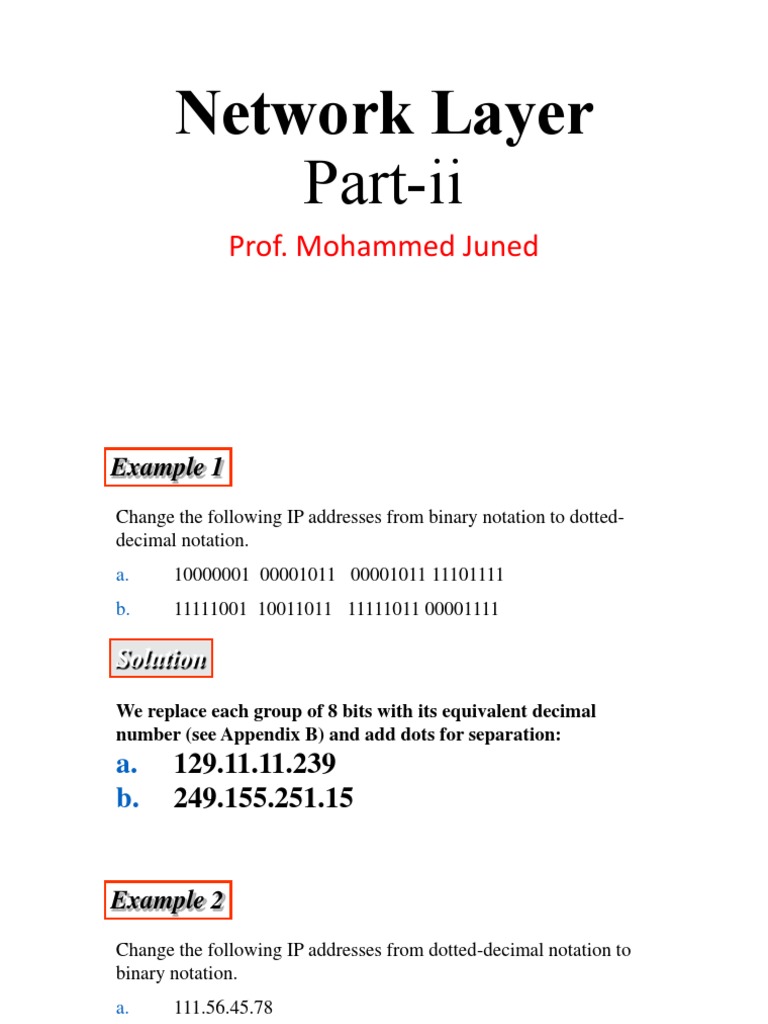 Network Layer
Part-ii

Prof. Mohammed Juned

Example 1

Change the following IP addresses from binary notation to dotted-decimal notation.

a. 10000001 00001011 00001011 11101111

b. 11111001 10011011 11111011 00001111

Solution

We replace each group of 8 bits with its equivalent decimal number (see Appendix B) and add dots for separation:

a. 129.11.11.239
b. 249.155.251.15

Example 2

Change the following IP addresses from dotted-decimal notation to binary notation.

a. 111.56.45.78